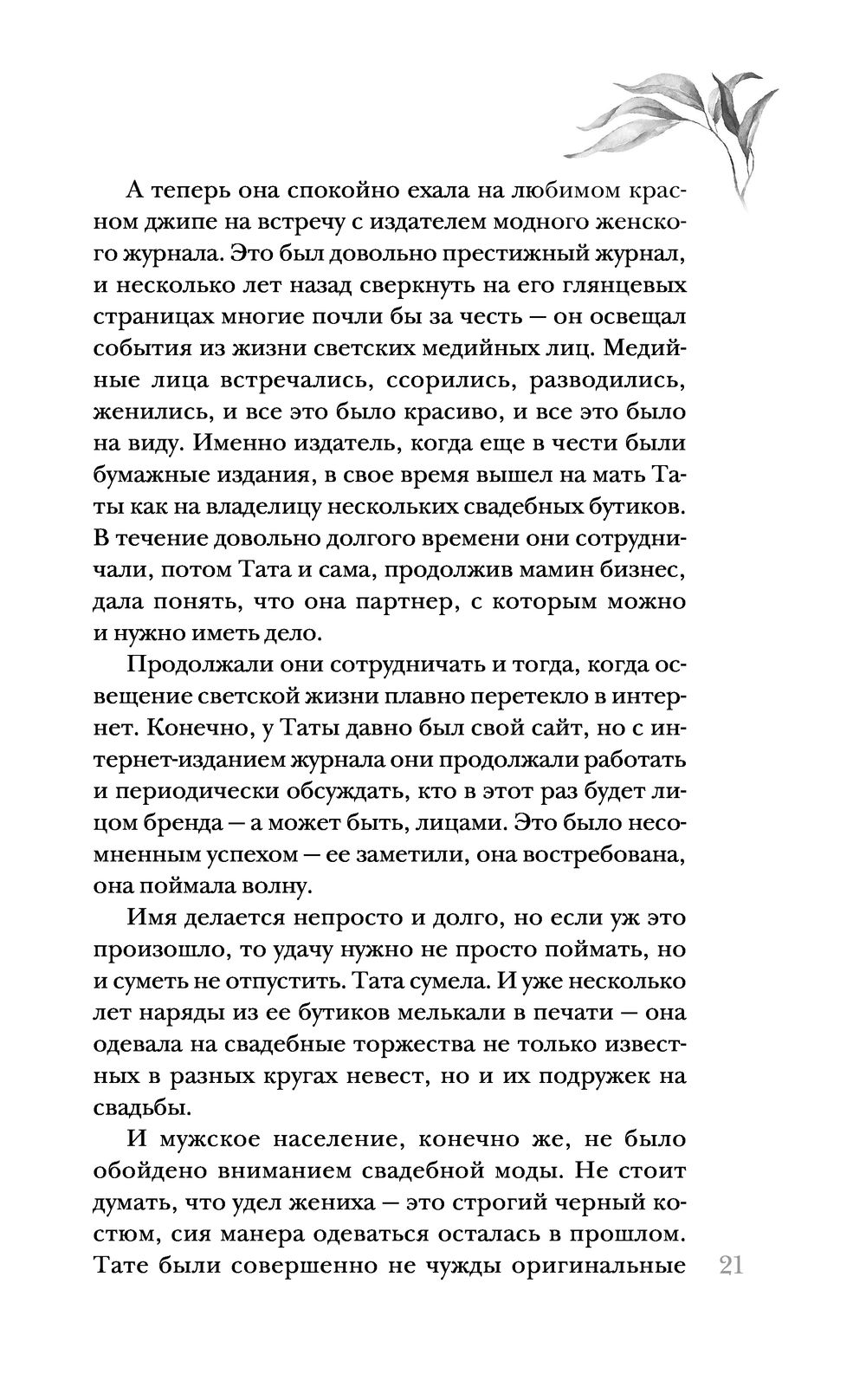 А теперь она спокойно ехала на любимом красном джипе на встречу с издателем модного женского журнала. Это был довольно престижный журнал, и несколько лет назад сверкнуть на его глянцевых страницах многие почли бы за честь — он освещал события из жизни светских медийных лиц. Медийные лица встречались, ссорились, разводились, женились, и все это было красиво, и все это было на виду. Именно издатель, когда еще в чести были бумажные издания, в свое время вышел на мать Таты как на владелицу нескольких свадебных бутиков. В течение довольно долгого времени они сотрудничали, потом Тата и сама, продолжив мамин бизнес, дала понять, что она партнер, с которым можно и нужно иметь дело.

Продолжали они сотрудничать и тогда, когда освещение светской жизни плавно перетекло в интернет. Конечно, у Таты давно был свой сайт, но с интернет-изданием журнала они продолжали работать и периодически обсуждать, кто в этот раз будет лицом бренда — а может быть, лицами. Это было несомненным успехом — ее заметили, она востребована, она поймала волну.

Имя делается непросто и долго, но если уж это произошло, то удачу нужно не просто поймать, но и суметь не отпустить. Тата сумела. И уже несколько лет наряды из ее бутиков мелькали в печати — она одевала на свадебные торжества не только известных в разных кругах невест, но и их подружек на свадьбы.

И мужское население, конечно же, не было обойдено вниманием свадебной моды. Не стоит думать, что удел жениха — это строгий черный костюм, сия манера одеваться осталась в прошлом. Тате были совершенно не чужды оригинальные

21